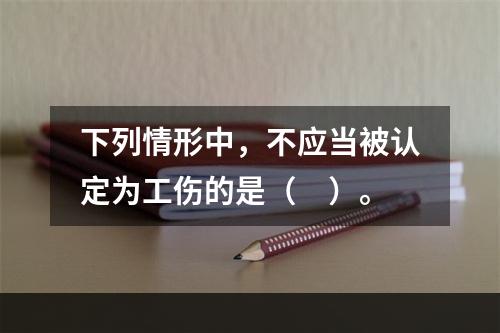 下列情形中，不应当被认定为工伤的是（　）。